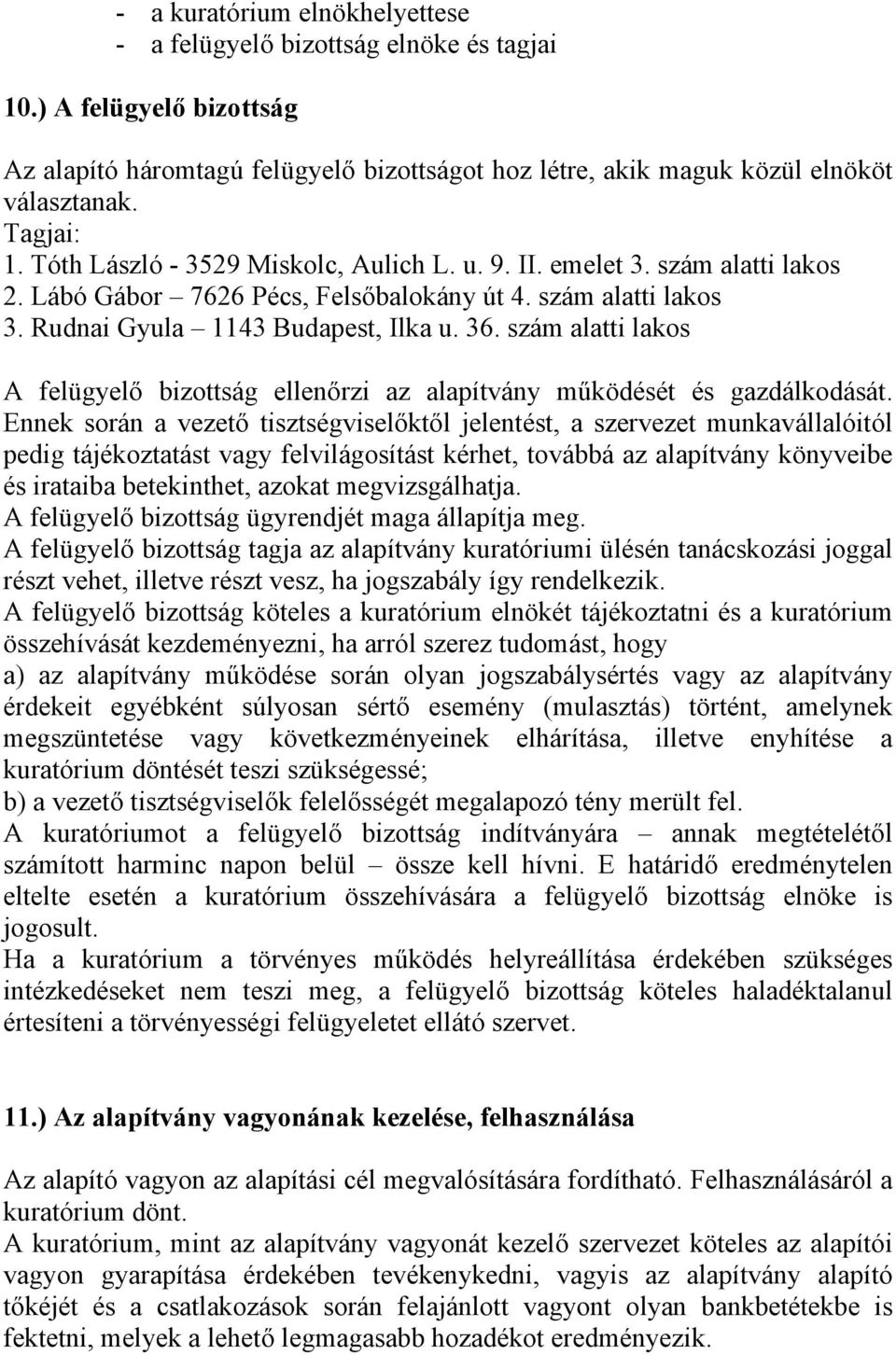 - a kuratórium elnökhelyettese
- a felügyelő bizottság elnöke és tagjai

10.) A felügyelő bizottság

Az alapító háromtagú felügyelő bizottságot hoz létre, akik maguk közül elnököt választanak.
Tagjai:
1. Tóth László - 3529 Miskolc, Aulich L. u. 9. II. emelet 3. szám alatti lakos
2. Lábó Gábor – 7626 Pécs, Felsőbalokány út 4. szám alatti lakos
3. Rudnai Gyula – 1143 Budapest, Ilka u. 36. szám alatti lakos

A felügyelő bizottság ellenőrzi az alapítvány működését és gazdálkodását. Ennek során a vezető tisztségviselőktől jelentést, a szervezet munkavállalóitól pedig tájékoztatást vagy felvilágosítást kérhet, továbbá az alapítvány könyveibe és irataiba betekinthet, azokat megvizsgálhatja.
A felügyelő bizottság ügyrendjét maga állapítja meg.
A felügyelő bizottság tagja az alapítvány kuratóriumi ülésén tanácskozási joggal részt vehet, illetve részt vesz, ha jogszabály így rendelkezik.
A felügyelő bizottság köteles a kuratórium elnökét tájékoztatni és a kuratórium összehívását kezdeményezni, ha arról szerez tudomást, hogy
a) az alapítvány működése során olyan jogszabálysértés vagy az alapítvány érdekeit egyébként súlyosan sértő esemény (mulasztás) történt, amelynek megszüntetése vagy következményeinek elhárítása, illetve enyhítése a kuratórium döntését teszi szükségessé;
b) a vezető tisztségviselők felelősségét megalapozó tény merült fel.
A kuratóriumot a felügyelő bizottság indítványára – annak megtételétől számított harminc napon belül – össze kell hívni. E határidő eredménytelen eltelte esetén a kuratórium összehívására a felügyelő bizottság elnöke is jogosult.
Ha a kuratórium a törvényes működés helyreállítása érdekében szükséges intézkedéseket nem teszi meg, a felügyelő bizottság köteles haladéktalanul értesíteni a törvényességi felügyeletet ellátó szervet.

11.) Az alapítvány vagyonának kezelése, felhasználása

Az alapító vagyon az alapítási cél megvalósítására fordítható. Felhasználásáról a kuratórium dönt.
A kuratórium, mint az alapítvány vagyonát kezelő szervezet köteles az alapítói vagyon gyarapítása érdekében tevékenykedni, vagyis az alapítvány alapító tőkéjét és a csatlakozások során felajánlott vagyont olyan bankbetétekbe is fektetni, melyek a lehető legmagasabb hozadékot eredményezik.